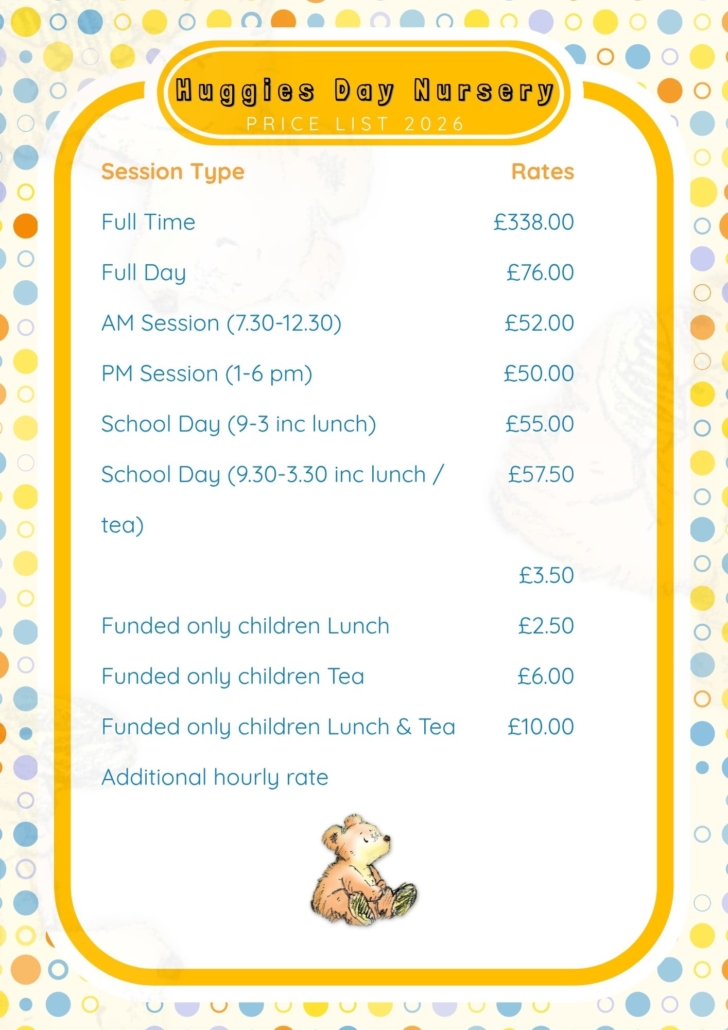 Huggies Day Nursery
PRICE LIST 2026

| Session Type | Rates |
|---|---|
| Full Time | £338.00 |
| Full Day | £76.00 |
| AM Session (7.30-12.30) | £52.00 |
| PM Session (1-6 pm) | £50.00 |
| School Day (9-3 inc lunch) | £55.00 |
| School Day (9.30-3.30 inc lunch / tea) | £57.50 |
| | £3.50 |
| Funded only children Lunch | £2.50 |
| Funded only children Tea | £6.00 |
| Funded only children Lunch & Tea | £10.00 |
| Additional hourly rate | |